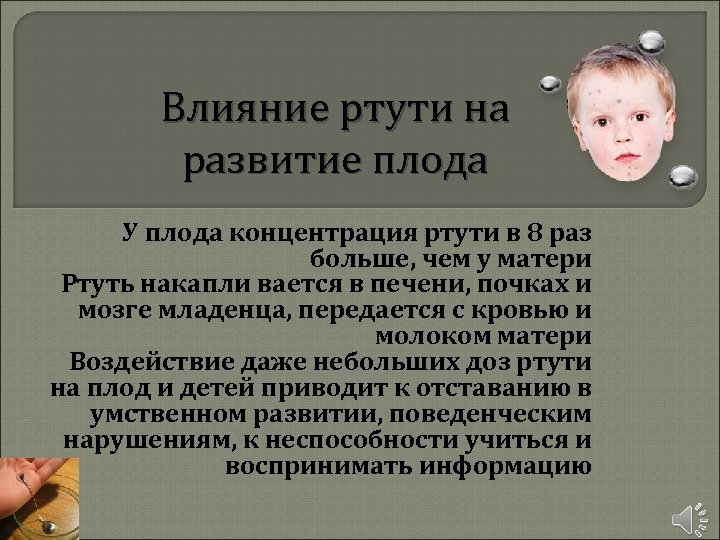 Влияние ртути на развитие плода

У плода концентрация ртути в 8 раз больше, чем у матери
Ртуть накапли вается в печени, почках и мозге младенца, передается с кровью и молоком матери
Воздействие даже небольших доз ртути на плод и детей приводит к отставанию в умственном развитии, поведенческим нарушениям, к неспособности учиться и воспринимать информацию